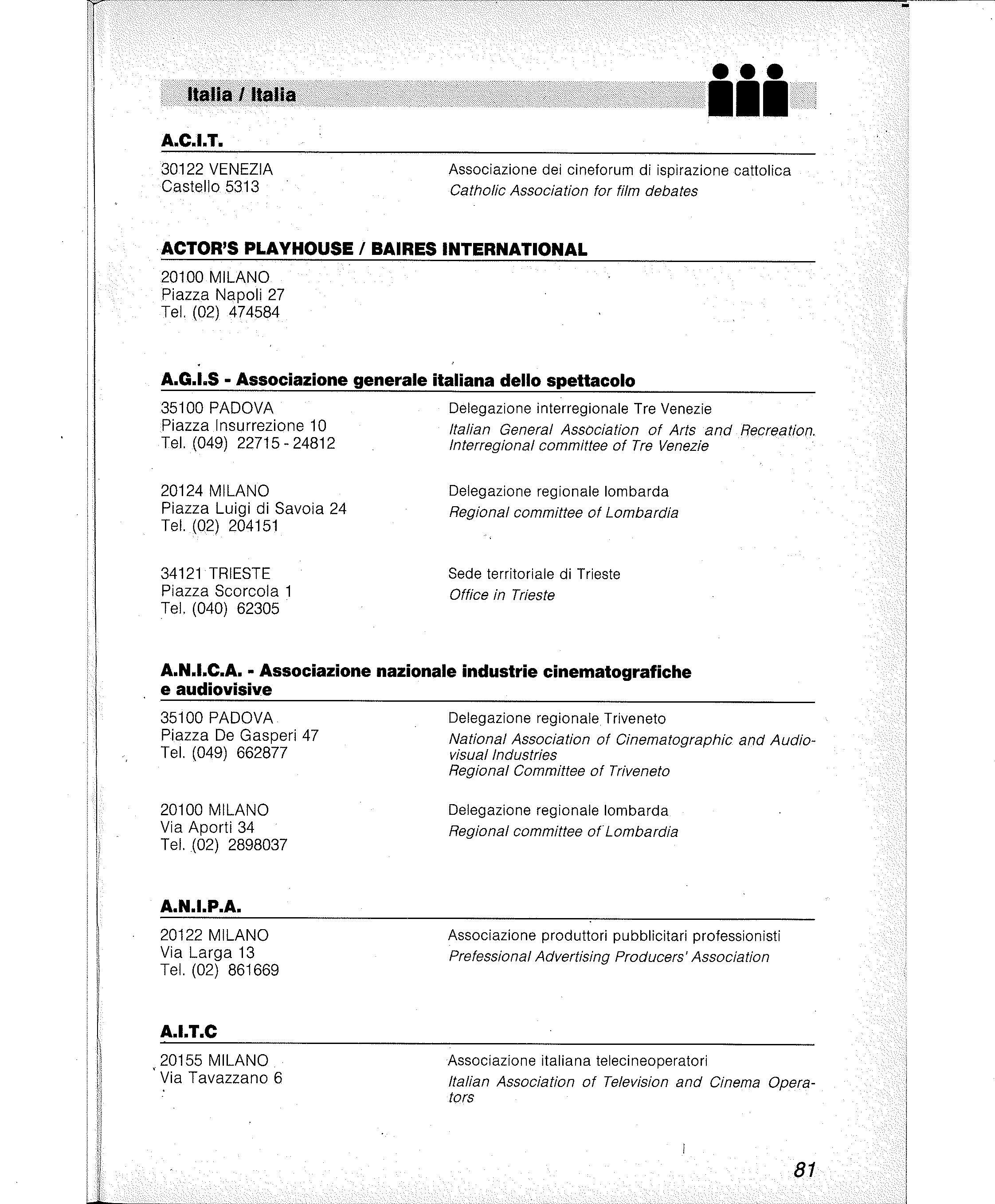 Italia / Italia

A.C.I.T.

30122 VENEZIA
Castello 5313

Associazione dei cineforum di ispirazione cattolica
Catholic Association for film debates

ACTOR'S PLAYHOUSE / BAIRES INTERNATIONAL

20100 MILANO
Piazza Napoli 27
Tel. (02) 474584

A.G.I.S - Associazione generale italiana dello spettacolo

35100 PADOVA
Piazza Insurrezione 10
Tel. (049) 22715 - 24812

Delegazione interregionale Tre Venezie
Italian General Association of Arts and Recreation. Interregional committee of Tre Venezie

20124 MILANO
Piazza Luigi di Savoia 24
Tel. (02) 204151

Delegazione regionale lombarda
Regional committee of Lombardia

34121 TRIESTE
Piazza Scorcola 1
Tel. (040) 62305

Sede territoriale di Trieste
Office in Trieste

A.N.I.C.A. - Associazione nazionale industrie cinematografiche e audiovisive

35100 PADOVA
Piazza De Gasperi 47
Tel. (049) 662877

Delegazione regionale Triveneto
National Association of Cinematographic and Audiovisual Industries
Regional Committee of Triveneto

20100 MILANO
Via Aporti 34
Tel. (02) 2898037

Delegazione regionale lombarda
Regional committee of Lombardia

A.N.I.P.A.

20122 MILANO
Via Larga 13
Tel. (02) 861669

Associazione produttori pubblicitari professionisti
Prefessional Advertising Producers' Association

A.I.T.C

20155 MILANO
Via Tavazzano 6

Associazione italiana telecineoperatori
Italian Association of Television and Cinema Operators

81